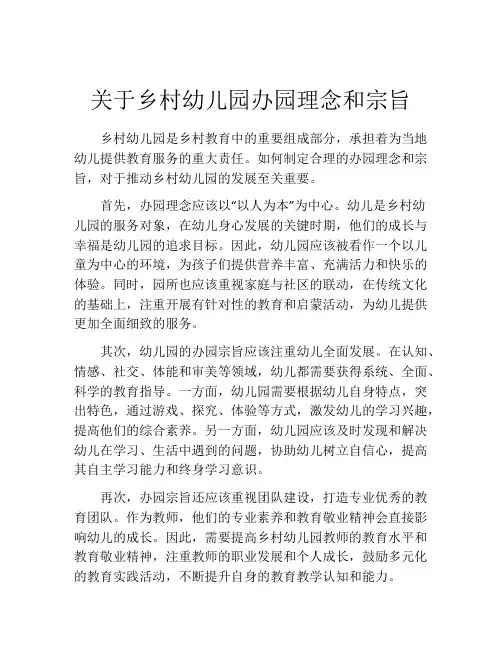 关于乡村幼儿园办园理念和宗旨

乡村幼儿园是乡村教育中的重要组成部分，承担着为当地幼儿提供教育服务的重大责任。如何制定合理的办园理念和宗旨，对于推动乡村幼儿园的发展至关重要。

首先，办园理念应该以“以人为本”为中心。幼儿是乡村幼儿园的服务对象，在幼儿身心发展的关键时期，他们的成长与幸福是幼儿园的追求目标。因此，幼儿园应该被看作一个以儿童为中心的环境，为孩子们提供营养丰富、充满活力和快乐的体验。同时，园所也应该重视家庭与社区的联动，在传统文化的基础上，注重开展有针对性的教育和启蒙活动，为幼儿提供更加全面细致的服务。

其次，幼儿园的办园宗旨应该注重幼儿全面发展。在认知、情感、社交、体能和审美等领域，幼儿都需要获得系统、全面、科学的教育指导。一方面，幼儿园需要根据幼儿自身特点，突出特色，通过游戏、探究、体验等方式，激发幼儿的学习兴趣，提高他们的综合素养。另一方面，幼儿园应该及时发现和解决幼儿在学习、生活中遇到的问题，协助幼儿树立自信心，提高其自主学习能力和终身学习意识。

再次，办园宗旨还应该重视团队建设，打造专业优秀的教育团队。作为教师，他们的专业素养和教育敬业精神会直接影响幼儿的成长。因此，需要提高乡村幼儿园教师的教育水平和教育敬业精神，注重教师的职业发展和个人成长，鼓励多元化的教育实践活动，不断提升自身的教育教学认知和能力。